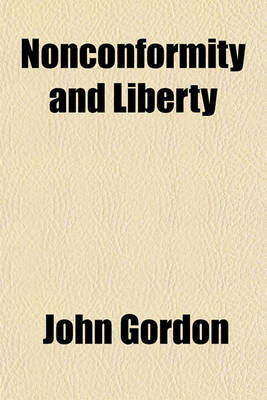 Nonconformity and Liberty

John Gordon